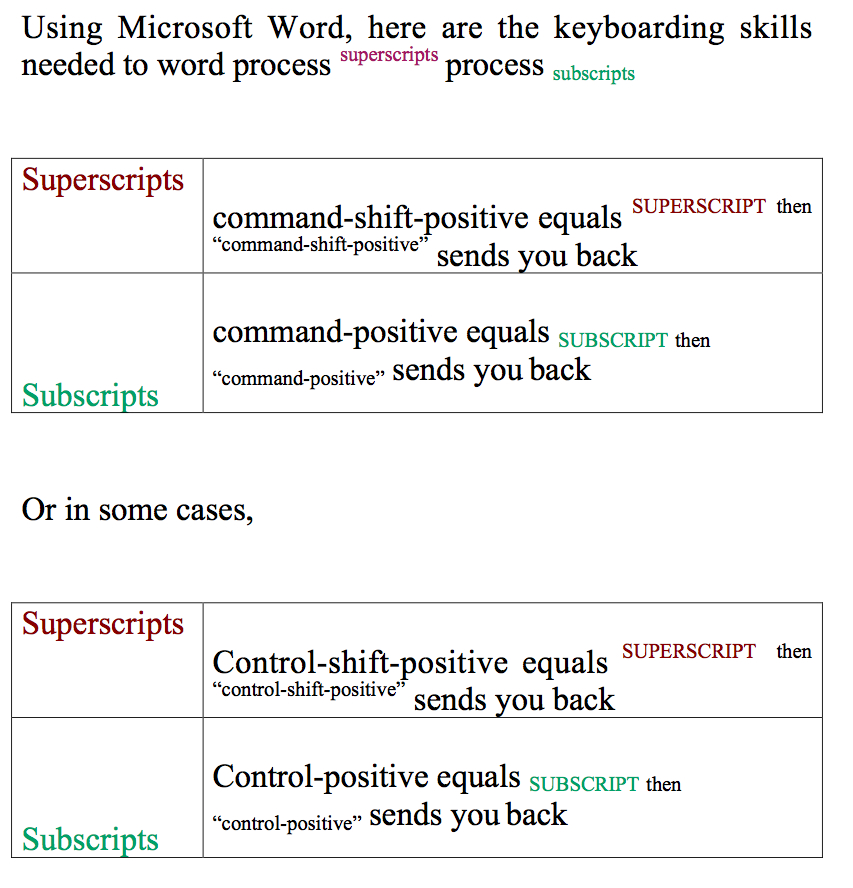 Using Microsoft Word, here are the keyboarding skills needed to word process superscripts process subscripts

| Superscripts | command-shift-positive equals SUPERSCRIPT then "command-shift-positive" sends you back |
|---|---|
| Subscripts | command-positive equals SUBSCRIPT then "command-positive" sends you back |

Or in some cases,

| Superscripts | Control-shift-positive equals SUPERSCRIPT then "control-shift-positive" sends you back |
|---|---|
| Subscripts | Control-positive equals SUBSCRIPT then "control-positive" sends you back |